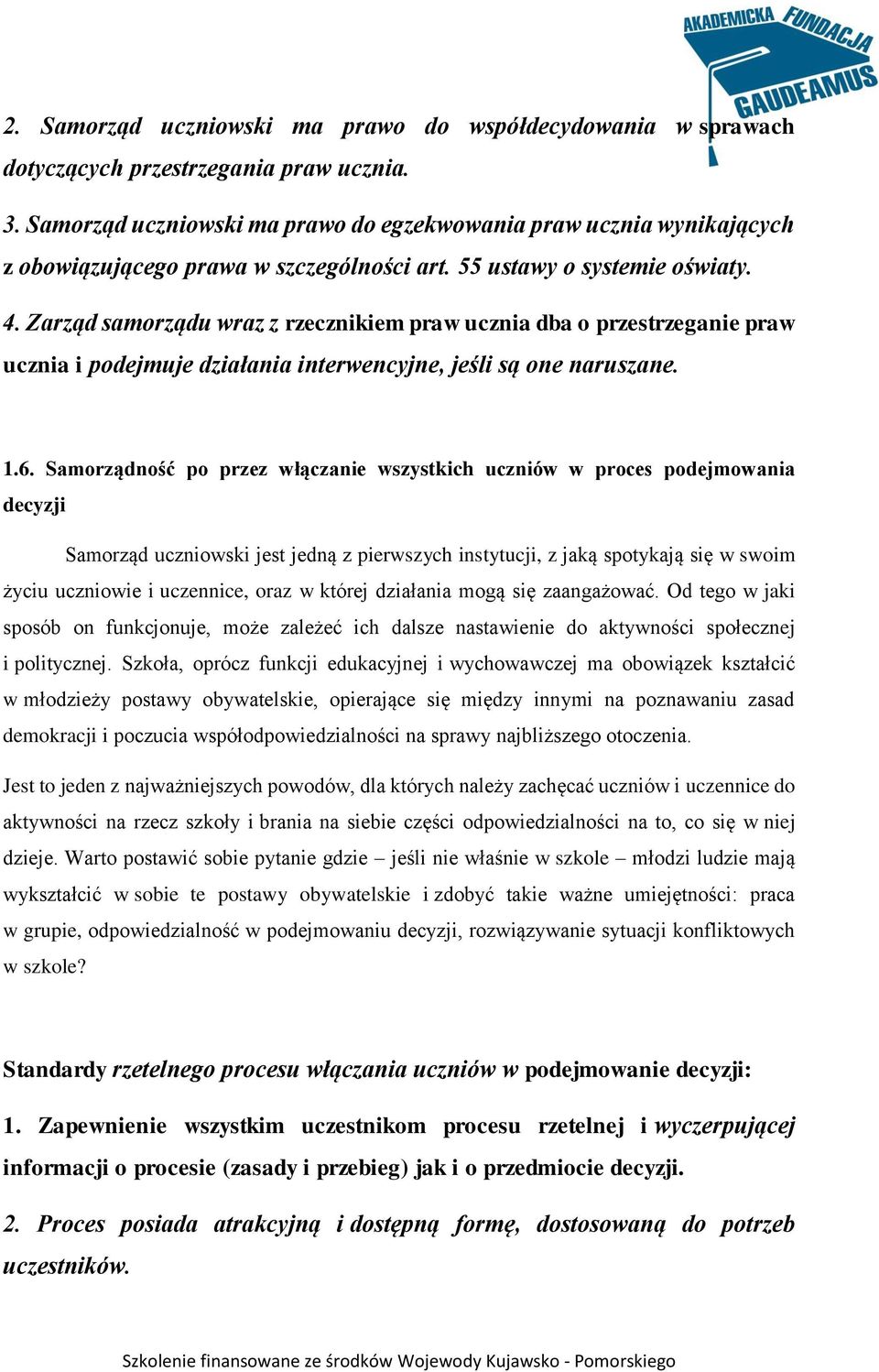 AKADEMICKA FUNDACJA GAUDEAMUS

2. Samorząd uczniowski ma prawo do współdecydowania w sprawach dotyczących przestrzegania praw ucznia.

3. Samorząd uczniowski ma prawo do egzekwowania praw ucznia wynikających z obowiązującego prawa w szczególności art. 55 ustawy o systemie oświaty.

4. Zarząd samorządu wraz z rzecznikiem praw ucznia dba o przestrzeganie praw ucznia i podejmuje działania interwencyjne, jeśli są one naruszane.

1.6. Samorządność po przez włączanie wszystkich uczniów w proces podejmowania decyzji

Samorząd uczniowski jest jedną z pierwszych instytucji, z jaką spotykają się w swoim życiu uczniowie i uczennice, oraz w której działania mogą się zaangażować. Od tego w jaki sposób on funkcjonuje, może zależeć ich dalsze nastawienie do aktywności społecznej i politycznej. Szkoła, oprócz funkcji edukacyjnej i wychowawczej ma obowiązek kształcić w młodzieży postawy obywatelskie, opierające się między innymi na poznawaniu zasad demokracji i poczucia współodpowiedzialności na sprawy najbliższego otoczenia.

Jest to jeden z najważniejszych powodów, dla których należy zachęcać uczniów i uczennice do aktywności na rzecz szkoły i brania na siebie części odpowiedzialności na to, co się w niej dzieje. Warto postawić sobie pytanie gdzie – jeśli nie właśnie w szkole – młodzi ludzie mają wykształcić w sobie te postawy obywatelskie i zdobyć takie ważne umiejętności: praca w grupie, odpowiedzialność w podejmowaniu decyzji, rozwiązywanie sytuacji konfliktowych w szkole?

Standardy rzetelnego procesu włączania uczniów w podejmowanie decyzji:

1. Zapewnienie wszystkim uczestnikom procesu rzetelnej i wyczerpującej informacji o procesie (zasady i przebieg) jak i o przedmiocie decyzji.

2. Proces posiada atrakcyjną i dostępną formę, dostosowaną do potrzeb uczestników.

Szkolenie finansowane ze środków Wojewody Kujawsko - Pomorskiego